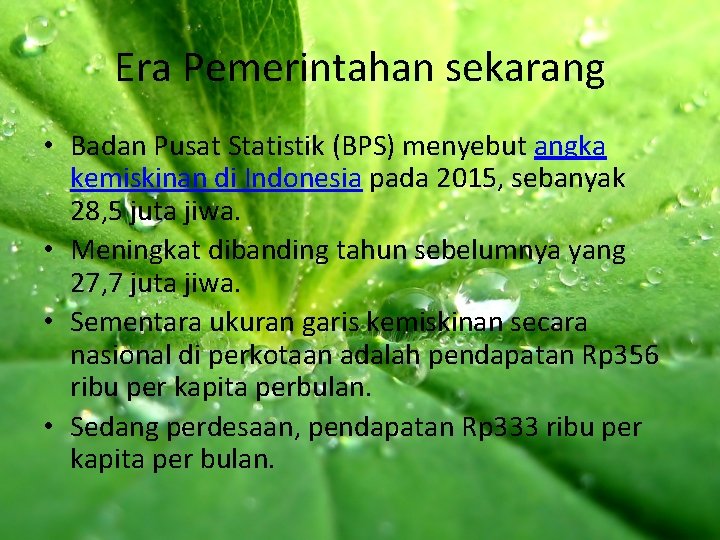 Era Pemerintahan sekarang

• Badan Pusat Statistik (BPS) menyebut angka kemiskinan di Indonesia pada 2015, sebanyak 28,5 juta jiwa.
• Meningkat dibanding tahun sebelumnya yang 27,7 juta jiwa.
• Sementara ukuran garis kemiskinan secara nasional di perkotaan adalah pendapatan Rp356 ribu per kapita perbulan.
• Sedang perdesaan, pendapatan Rp333 ribu per kapita per bulan.